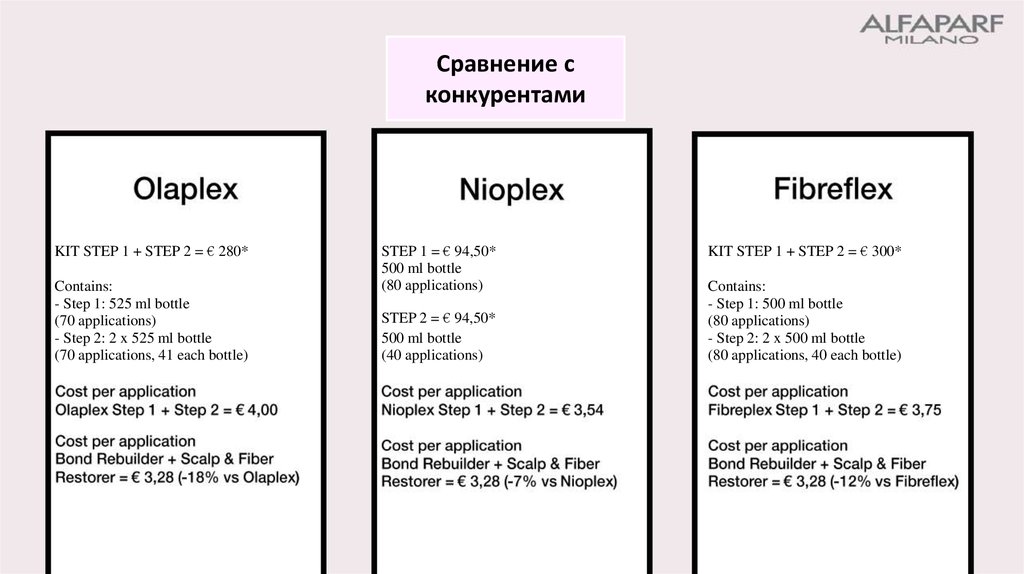 ALFAPARF
MILANO

Сравнение с конкурентами

Olaplex

KIT STEP 1 + STEP 2 = € 280*

Contains:
- Step 1: 525 ml bottle
(70 applications)
- Step 2: 2 x 525 ml bottle
(70 applications, 41 each bottle)

Cost per application
Olaplex Step 1 + Step 2 = € 4,00

Cost per application
Bond Rebuilder + Scalp & Fiber Restorer = € 3,28 (-18% vs Olaplex)

Nioplex

STEP 1 = € 94,50*
500 ml bottle
(80 applications)

STEP 2 = € 94,50*
500 ml bottle
(40 applications)

Cost per application
Nioplex Step 1 + Step 2 = € 3,54

Cost per application
Bond Rebuilder + Scalp & Fiber Restorer = € 3,28 (-7% vs Nioplex)

Fibreflex

KIT STEP 1 + STEP 2 = € 300*

Contains:
- Step 1: 500 ml bottle
(80 applications)
- Step 2: 2 x 500 ml bottle
(80 applications, 40 each bottle)

Cost per application
Fibreplex Step 1 + Step 2 = € 3,75

Cost per application
Bond Rebuilder + Scalp & Fiber Restorer = € 3,28 (-12% vs Fibreflex)